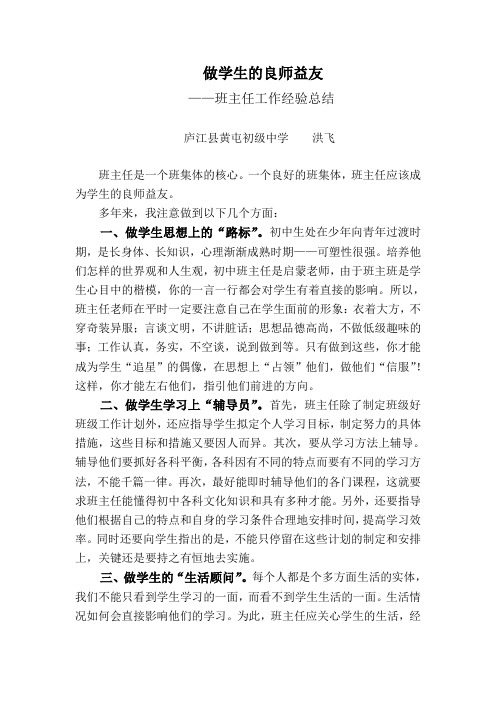 做学生的良师益友

——班主任工作经验总结

庐江县黄屯初级中学　　洪飞

班主任是一个班集体的核心。一个良好的班集体，班主任应该成为学生的良师益友。

多年来，我注意做到以下几个方面：

一、做学生思想上的“路标”。初中生处在少年向青年过渡时期，是长身体、长知识，心理渐渐成熟时期——可塑性很强。培养他们怎样的世界观和人生观，初中班主任是启蒙老师，由于班主班是学生心目中的楷模，你的一言一行都会对学生有着直接的影响。所以，班主任老师在平时一定要注意自己在学生面前的形象：衣着大方，不穿奇装异服；言谈文明，不讲脏话；思想品德高尚，不做低级趣味的事；工作认真，务实，不空谈，说到做到等。只有做到这些，你才能成为学生“追星”的偶像，在思想上“占领”他们，做他们“信服”！这样，你才能左右他们，指引他们前进的方向。

二、做学生学习上“辅导员”。首先，班主任除了制定班级好班级工作计划外，还应指导学生拟定个人学习目标，制定努力的具体措施，这些目标和措施又要因人而异。其次，要从学习方法上辅导。辅导他们要抓好各科平衡，各科因有不同的特点而要有不同的学习方法，不能千篇一律。再次，最好能即时辅导他们的各门课程，这就要求班主任能懂得初中各科文化知识和具有多种才能。另外，还要指导他们根据自己的特点和自身的学习条件合理地安排时间，提高学习效率。同时还要向学生指出的是，不能只停留在这些计划的制定和安排上，关键还是要持之有恒地去实施。

三、做学生的“生活顾问”。每个人都是个多方面生活的实体，我们不能只看到学生学习的一面，而看不到学生生活的一面。生活情况如何会直接影响他们的学习。为此，班主任应关心学生的生活，经